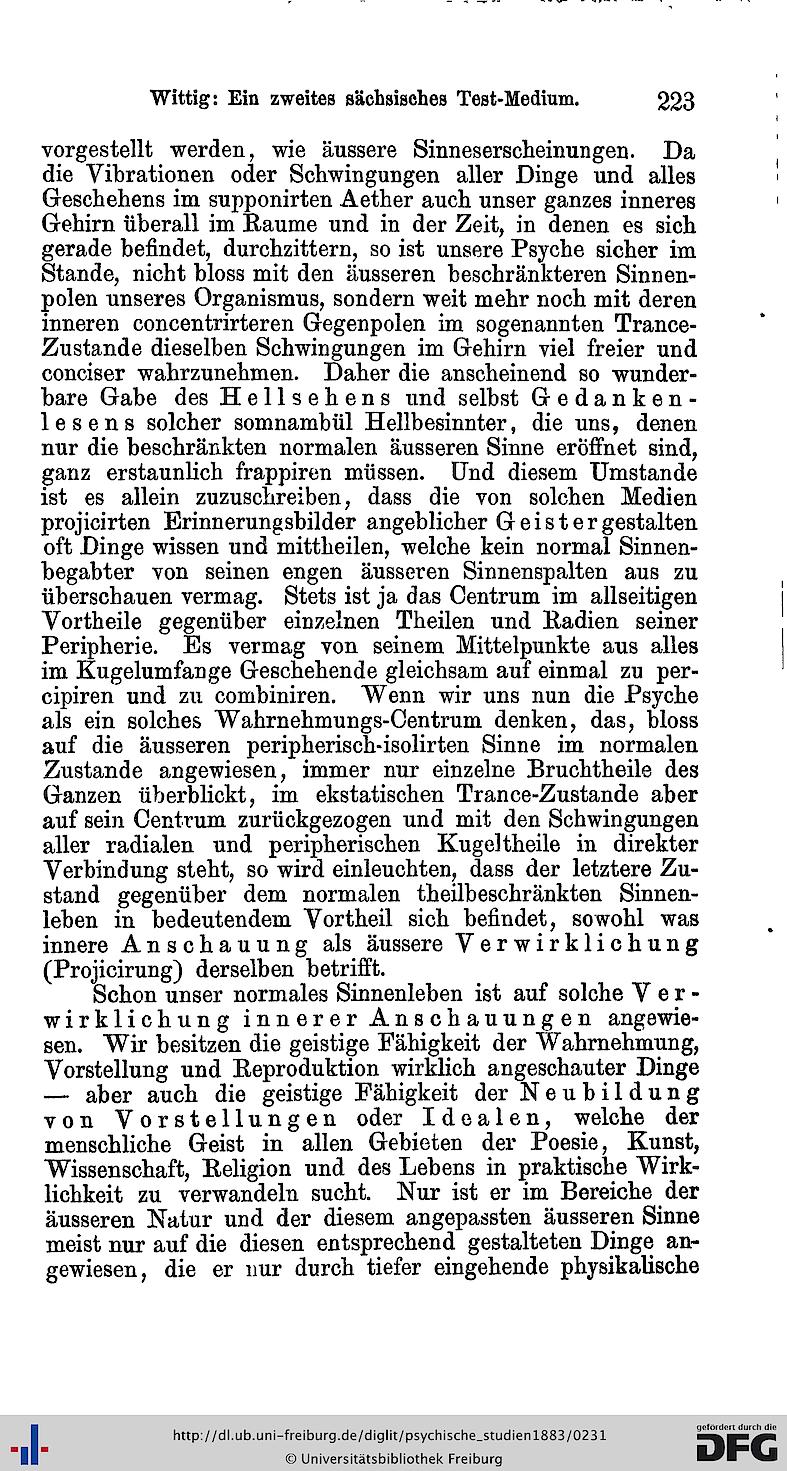 Wittig: Ein zweites sächsisches Test-Medium. 223

vorgestellt werden, wie äussere Sinneserscheinungen. Da die Vibrationen oder Schwingungen aller Dinge und alles Geschehens im supponirten Aether auch unser ganzes inneres Gehirn überall im Raume und in der Zeit, in denen es sich gerade befindet, durchzittern, so ist unsere Psyche sicher im Stande, nicht bloss mit den äusseren beschränkteren Sinnenpolen unseres Organismus, sondern weit mehr noch mit deren inneren concentrirteren Gegenpolen im sogenannten Trance-Zustande dieselben Schwingungen im Gehirn viel freier und conciser wahrzunehmen. Daher die anscheinend so wunderbare Gabe des Hellsehens und selbst Gedankenlesens solcher somnambül Hellbesinnter, die uns, denen nur die beschränkten normalen äusseren Sinne eröffnet sind, ganz erstaunlich frappiren müssen. Und diesem Umstande ist es allein zuzuschreiben, dass die von solchen Medien projicirten Erinnerungsbilder angeblicher Geistergestalten oft Dinge wissen und mittheilen, welche kein normal Sinnenbegabter von seinen engen äusseren Sinnenspalten aus zu überschauen vermag. Stets ist ja das Centrum im allseitigen Vortheile gegenüber einzelnen Theilen und Radien seiner Peripherie. Es vermag von seinem Mittelpunkte aus alles im Kugelumfange Geschehende gleichsam auf einmal zu percipiren und zu combiniren. Wenn wir uns nun die Psyche als ein solches Wahrnehmungs-Centrum denken, das, bloss auf die äusseren peripherisch-isolirten Sinne im normalen Zustande angewiesen, immer nur einzelne Bruchtheile des Ganzen überblickt, im ekstatischen Trance-Zustande aber auf sein Centrum zurückgezogen und mit den Schwingungen aller radialen und peripherischen Kugeltheile in direkter Verbindung steht, so wird einleuchten, dass der letztere Zustand gegenüber dem normalen theilbeschränkten Sinnenleben in bedeutendem Vortheil sich befindet, sowohl was innere Anschauung als äussere Verwirklichung (Projicirung) derselben betrifft.

Schon unser normales Sinnenleben ist auf solche Verwirklichung innerer Anschauungen angewiesen. Wir besitzen die geistige Fähigkeit der Wahrnehmung, Vorstellung und Reproduktion wirklich angeschauter Dinge — aber auch die geistige Fähigkeit der Neubildung von Vorstellungen oder Idealen, welche der menschliche Geist in allen Gebieten der Poesie, Kunst, Wissenschaft, Religion und des Lebens in praktische Wirklichkeit zu verwandeln sucht. Nur ist er im Bereiche der äusseren Natur und der diesem angepassten äusseren Sinne meist nur auf die diesen entsprechend gestalteten Dinge angewiesen, die er nur durch tiefer eingehende physikalische

http://dl.ub.uni-freiburg.de/diglit/psychische_studien1883/0231
© Universitätsbibliothek Freiburg
gefördert durch die DFG